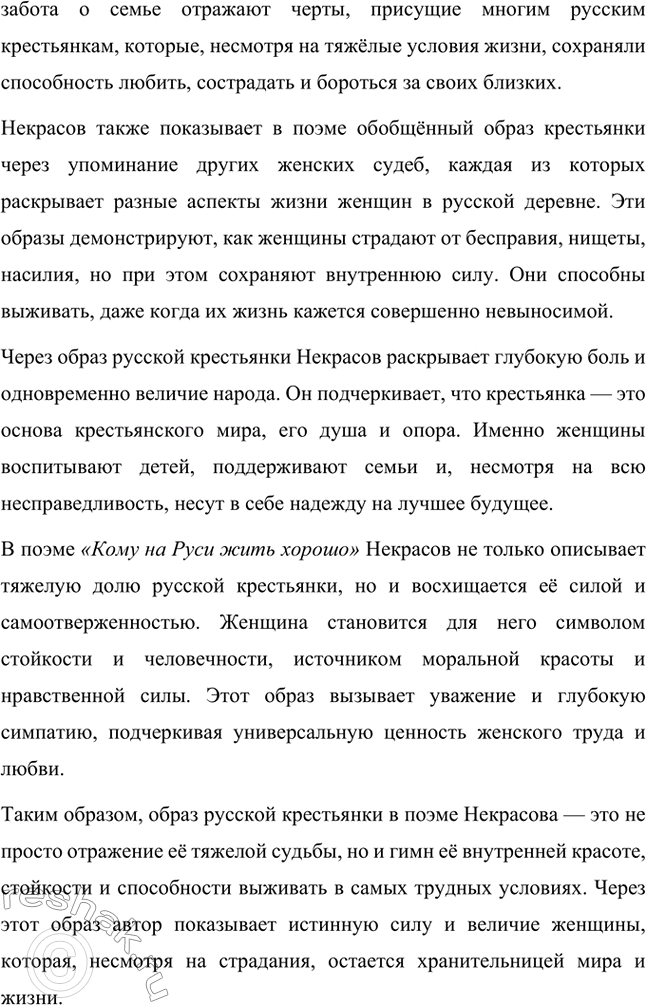 забота о семье отражают черты, присущие многим русским крестьянкам, которые, несмотря на тяжёлые условия жизни, сохраняли способность любить, сострадать и бороться за своих близких.

Некрасов также показывает в поэме обобщённый образ крестьянки через упоминание других женских судеб, каждая из которых раскрывает разные аспекты жизни женщин в русской деревне. Эти образы демонстрируют, как женщины страдают от бесправия, нищеты, насилия, но при этом сохраняют внутреннюю силу. Они способны выживать, даже когда их жизнь кажется совершенно невыносимой.

Через образ русской крестьянки Некрасов раскрывает глубокую боль и одновременно величие народа. Он подчеркивает, что крестьянка — это основа крестьянского мира, его душа и опора. Именно женщины воспитывают детей, поддерживают семьи и, несмотря на всю несправедливость, несут в себе надежду на лучшее будущее.

В поэме «Кому на Руси жить хорошо» Некрасов не только описывает тяжелую долю русской крестьянки, но и восхищается её силой и самоотверженностью. Женщина становится для него символом стойкости и человечности, источником моральной красоты и нравственной силы. Этот образ вызывает уважение и глубокую симпатию, подчеркивая универсальную ценность женского труда и любви.

Таким образом, образ русской крестьянки в поэме Некрасова — это не просто отражение её тяжелой судьбы, но и гимн её внутренней красоте, стойкости и способности выживать в самых трудных условиях. Через этот образ автор показывает истинную силу и величие женщины, которая, несмотря на страдания, остается хранительницей мира и жизни.

reshak.ru